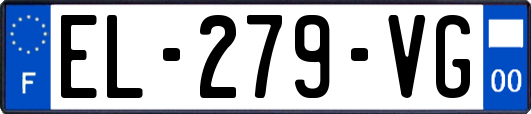 F
EL-279-VG
00